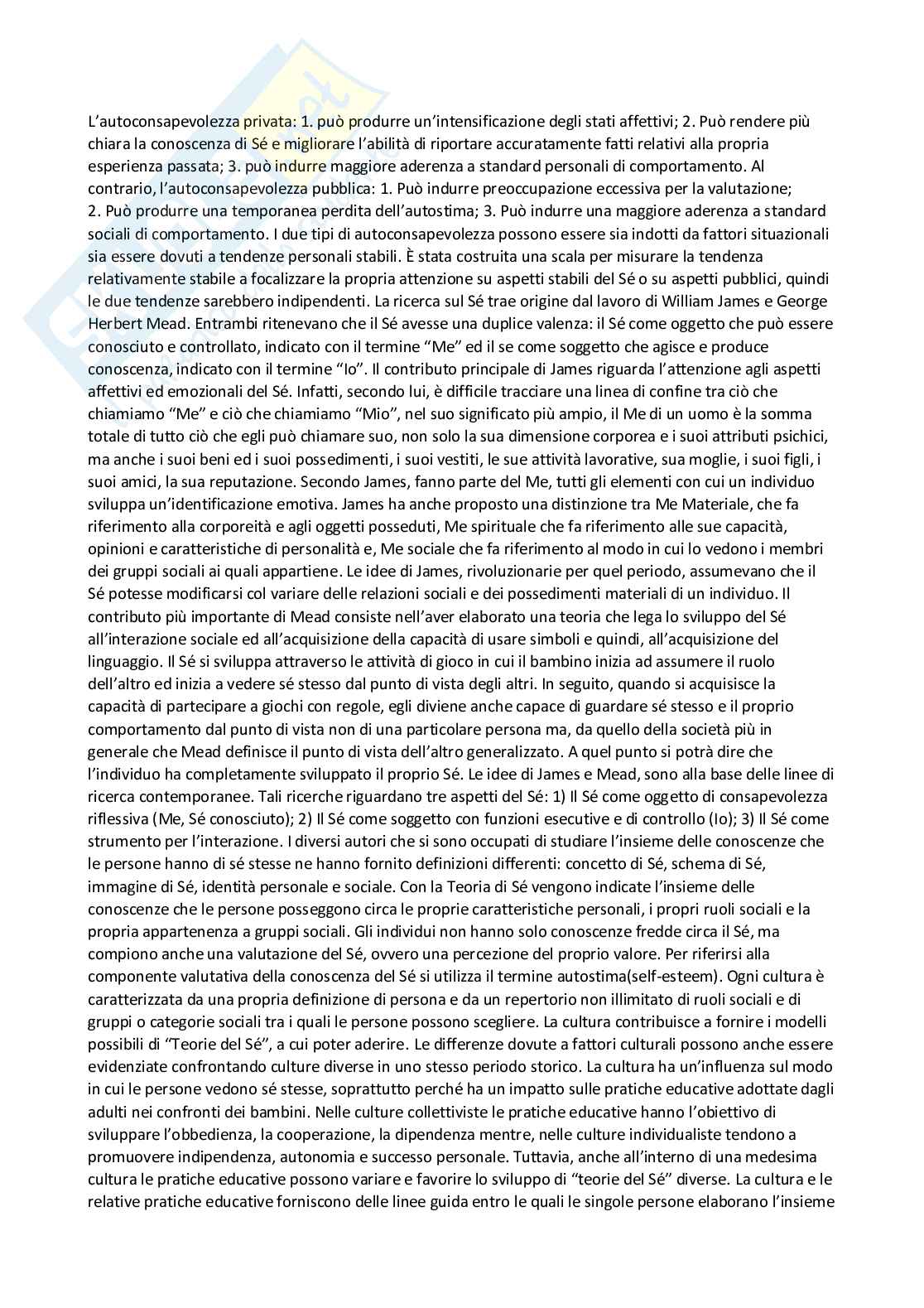 L'autoconsapevolezza privata: 1. può produrre un'intensificazione degli stati affettivi; 2. Può rendere più chiara la conoscenza di Sé e migliorare l'abilità di riportare accuratamente fatti relativi alla propria esperienza passata; 3. può indurre maggiore aderenza a standard personali di comportamento. Al contrario, l'autoconsapevolezza pubblica: 1. Può indurre preoccupazione eccessiva per la valutazione; 2. Può produrre una temporanea perdita dell'autostima; 3. Può indurre una maggiore aderenza a standard sociali di comportamento. I due tipi di autoconsapevolezza possono essere sia indotti da fattori situazionali sia essere dovuti a tendenze personali stabili. È stata costruita una scala per misurare la tendenza relativamente stabile a focalizzare la propria attenzione su aspetti stabili del Sé o su aspetti pubblici, quindi le due tendenze sarebbero indipendenti. La ricerca sul Sé trae origine dal lavoro di William James e George Herbert Mead. Entrambi ritenevano che il Sé avesse una duplice valenza: il Sé come oggetto che può essere conosciuto e controllato, indicato con il termine "Me" ed il se come soggetto che agisce e produce conoscenza, indicato con il termine "Io". Il contributo principale di James riguarda l'attenzione agli aspetti affettivi ed emozionali del Sé. Infatti, secondo lui, è difficile tracciare una linea di confine tra ciò che chiamiamo "Me" e ciò che chiamiamo "Mio", nel suo significato più ampio, il Me di un uomo è la somma totale di tutto ciò che egli può chiamare suo, non solo la sua dimensione corporea e i suoi attributi psichici, ma anche i suoi beni ed i suoi possedimenti, i suoi vestiti, le sue attività lavorative, sua moglie, i suoi figli, i suoi amici, la sua reputazione. Secondo James, fanno parte del Me, tutti gli elementi con cui un individuo sviluppa un'identificazione emotiva. James ha anche proposto una distinzione tra Me Materiale, che fa riferimento alla corporeità e agli oggetti posseduti, Me spirituale che fa riferimento alle sue capacità, opinioni e caratteristiche di personalità e, Me sociale che fa riferimento al modo in cui lo vedono i membri dei gruppi sociali ai quali appartiene. Le idee di James, rivoluzionarie per quel periodo, assumevano che il Sé potesse modificarsi col variare delle relazioni sociali e dei possedimenti materiali di un individuo. Il contributo più importante di Mead consiste nell'aver elaborato una teoria che lega lo sviluppo del Sé all'interazione sociale ed all'acquisizione della capacità di usare simboli e quindi, all'acquisizione del linguaggio. Il Sé si sviluppa attraverso le attività di gioco in cui il bambino inizia ad assumere il ruolo dell'altro ed inizia a vedere sé stesso dal punto di vista degli altri. In seguito, quando si acquisisce la capacità di partecipare a giochi con regole, egli diviene anche capace di guardare sé stesso e il proprio comportamento dal punto di vista non di una particolare persona ma, da quello della società più in generale che Mead definisce il punto di vista dell'altro generalizzato. A quel punto si potrà dire che l'individuo ha completamente sviluppato il proprio Sé. Le idee di James e Mead, sono alla base delle linee di ricerca contemporanee. Tali ricerche riguardano tre aspetti del Sé: 1) Il Sé come oggetto di consapevolezza riflessiva (Me, Sé conosciuto); 2) Il Sé come soggetto con funzioni esecutive e di controllo (Io); 3) Il Sé come strumento per l'interazione. I diversi autori che si sono occupati di studiare l'insieme delle conoscenze che le persone hanno di sé stesse ne hanno fornito definizioni differenti: concetto di Sé, schema di Sé, immagine di Sé, identità personale e sociale. Con la Teoria di Sé vengono indicate l'insieme delle conoscenze che le persone posseggono circa le proprie caratteristiche personali, i propri ruoli sociali e la propria appartenenza a gruppi sociali. Gli individui non hanno solo conoscenze fredde circa il Sé, ma compiono anche una valutazione del Sé, ovvero una percezione del proprio valore. Per riferirsi alla componente valutativa della conoscenza del Sé si utilizza il termine autostima(self-esteem). Ogni cultura è caratterizzata da una propria definizione di persona e da un repertorio non illimitato di ruoli sociali e di gruppi o categorie sociali tra i quali le persone possono scegliere. La cultura contribuisce a fornire i modelli possibili di "Teorie del Sé", a cui poter aderire. Le differenze dovute a fattori culturali possono anche essere evidenziate confrontando culture diverse in uno stesso periodo storico. La cultura ha un'influenza sul modo in cui le persone vedono sé stesse, soprattutto perché ha un impatto sulle pratiche educative adottate dagli adulti nei confronti dei bambini. Nelle culture collettiviste le pratiche educative hanno l'obiettivo di sviluppare l'obbedienza, la cooperazione, la dipendenza mentre, nelle culture individualiste tendono a promuovere indipendenza, autonomia e successo personale. Tuttavia, anche all'interno di una medesima cultura le pratiche educative possono variare e favorire lo sviluppo di "teorie del Sé" diverse. La cultura e le relative pratiche educative forniscono delle linee guida entro le quali le singole persone elaborano l'insieme